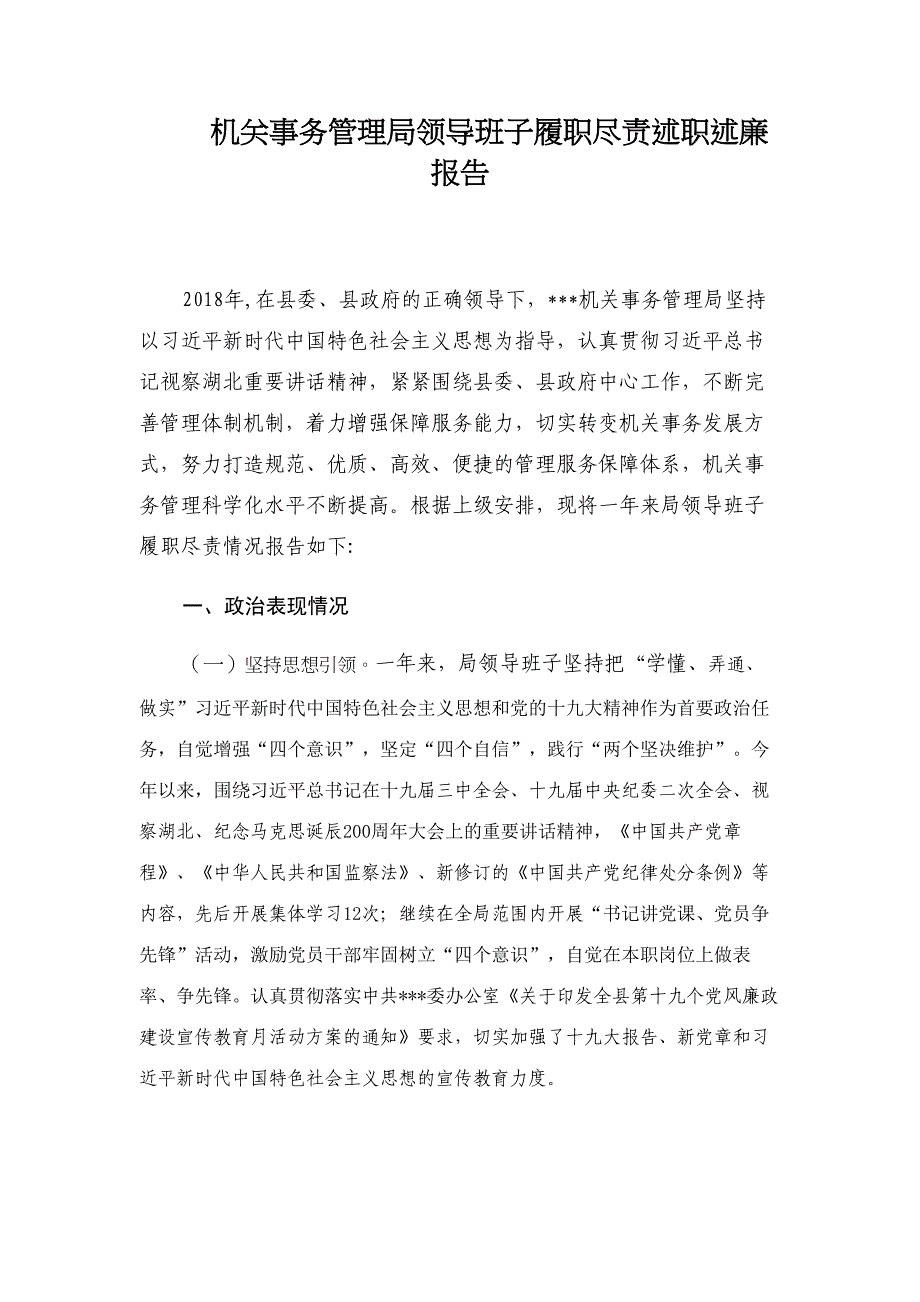 机关事务管理局领导班子履职尽责述职述廉报告

2018年,在县委、县政府的正确领导下，***机关事务管理局坚持以习近平新时代中国特色社会主义思想为指导，认真贯彻习近平总书记视察湖北重要讲话精神，紧紧围绕县委、县政府中心工作，不断完善管理体制机制，着力增强保障服务能力，切实转变机关事务发展方式，努力打造规范、优质、高效、便捷的管理服务保障体系，机关事务管理科学化水平不断提高。根据上级安排，现将一年来局领导班子履职尽责情况报告如下:

一、政治表现情况

（一）坚持思想引领。一年来，局领导班子坚持把“学懂、弄通、做实”习近平新时代中国特色社会主义思想和党的十九大精神作为首要政治任务，自觉增强“四个意识”，坚定“四个自信”，践行“两个坚决维护”。今年以来，围绕习近平总书记在十九届三中全会、十九届中央纪委二次全会、视察湖北、纪念马克思诞辰200周年大会上的重要讲话精神，《中国共产党章程》、《中华人民共和国监察法》、新修订的《中国共产党纪律处分条例》等内容，先后开展集体学习12次；继续在全局范围内开展“书记讲党课、党员争先锋”活动，激励党员干部牢固树立“四个意识”，自觉在本职岗位上做表率、争先锋。认真贯彻落实中共***委办公室《关于印发全县第十九个党风廉政建设宣传教育月活动方案的通知》要求，切实加强了十九大报告、新党章和习近平新时代中国特色社会主义思想的宣传教育力度。